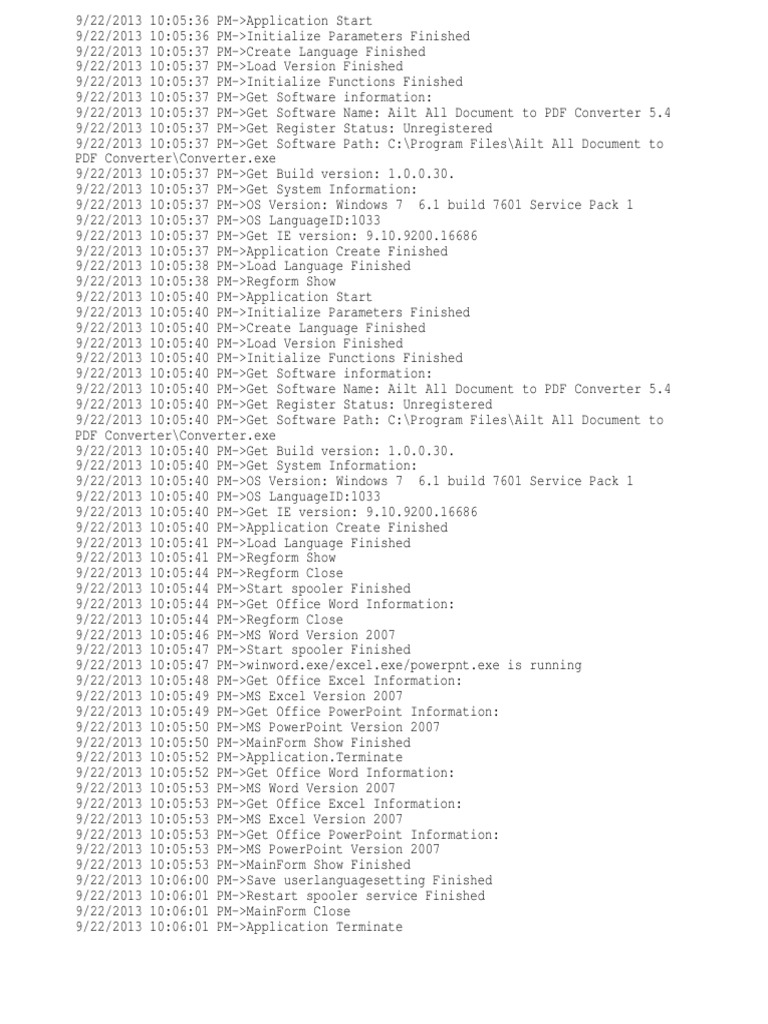 9/22/2013 10:05:36 PM->Application Start
9/22/2013 10:05:36 PM->Initialize Parameters Finished
9/22/2013 10:05:37 PM->Create Language Finished
9/22/2013 10:05:37 PM->Load Version Finished
9/22/2013 10:05:37 PM->Initialize Functions Finished
9/22/2013 10:05:37 PM->Get Software information:
9/22/2013 10:05:37 PM->Get Software Name: Ailt All Document to PDF Converter 5.4
9/22/2013 10:05:37 PM->Get Register Status: Unregistered
9/22/2013 10:05:37 PM->Get Software Path: C:\Program Files\Ailt All Document to PDF Converter\Converter.exe
9/22/2013 10:05:37 PM->Get Build version: 1.0.0.30.
9/22/2013 10:05:37 PM->Get System Information:
9/22/2013 10:05:37 PM->OS Version: Windows 7 6.1 build 7601 Service Pack 1
9/22/2013 10:05:37 PM->OS LanguageID:1033
9/22/2013 10:05:37 PM->Get IE version: 9.10.9200.16686
9/22/2013 10:05:37 PM->Application Create Finished
9/22/2013 10:05:38 PM->Load Language Finished
9/22/2013 10:05:38 PM->Regform Show
9/22/2013 10:05:40 PM->Application Start
9/22/2013 10:05:40 PM->Initialize Parameters Finished
9/22/2013 10:05:40 PM->Create Language Finished
9/22/2013 10:05:40 PM->Load Version Finished
9/22/2013 10:05:40 PM->Initialize Functions Finished
9/22/2013 10:05:40 PM->Get Software information:
9/22/2013 10:05:40 PM->Get Software Name: Ailt All Document to PDF Converter 5.4
9/22/2013 10:05:40 PM->Get Register Status: Unregistered
9/22/2013 10:05:40 PM->Get Software Path: C:\Program Files\Ailt All Document to PDF Converter\Converter.exe
9/22/2013 10:05:40 PM->Get Build version: 1.0.0.30.
9/22/2013 10:05:40 PM->Get System Information:
9/22/2013 10:05:40 PM->OS Version: Windows 7 6.1 build 7601 Service Pack 1
9/22/2013 10:05:40 PM->OS LanguageID:1033
9/22/2013 10:05:40 PM->Get IE version: 9.10.9200.16686
9/22/2013 10:05:40 PM->Application Create Finished
9/22/2013 10:05:41 PM->Load Language Finished
9/22/2013 10:05:41 PM->Regform Show
9/22/2013 10:05:44 PM->Regform Close
9/22/2013 10:05:44 PM->Start spooler Finished
9/22/2013 10:05:44 PM->Get Office Word Information:
9/22/2013 10:05:44 PM->Regform Close
9/22/2013 10:05:46 PM->MS Word Version 2007
9/22/2013 10:05:47 PM->Start spooler Finished
9/22/2013 10:05:47 PM->winword.exe/excel.exe/powerpnt.exe is running
9/22/2013 10:05:48 PM->Get Office Excel Information:
9/22/2013 10:05:49 PM->MS Excel Version 2007
9/22/2013 10:05:49 PM->Get Office PowerPoint Information:
9/22/2013 10:05:50 PM->MS PowerPoint Version 2007
9/22/2013 10:05:50 PM->MainForm Show Finished
9/22/2013 10:05:52 PM->Application.Terminate
9/22/2013 10:05:52 PM->Get Office Word Information:
9/22/2013 10:05:53 PM->MS Word Version 2007
9/22/2013 10:05:53 PM->Get Office Excel Information:
9/22/2013 10:05:53 PM->MS Excel Version 2007
9/22/2013 10:05:53 PM->Get Office PowerPoint Information:
9/22/2013 10:05:53 PM->MS PowerPoint Version 2007
9/22/2013 10:05:53 PM->MainForm Show Finished
9/22/2013 10:06:00 PM->Save userlanguagesetting Finished
9/22/2013 10:06:01 PM->Restart spooler service Finished
9/22/2013 10:06:01 PM->MainForm Close
9/22/2013 10:06:01 PM->Application Terminate